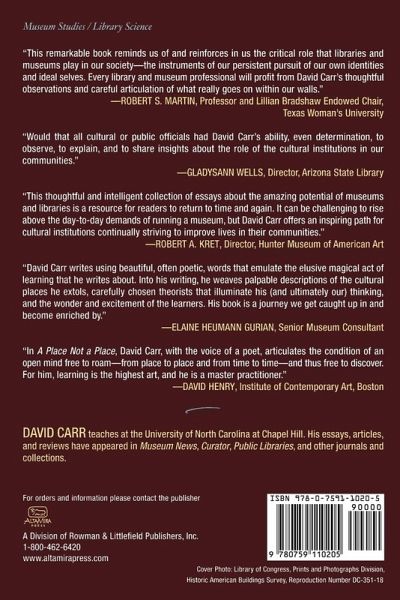 Museum Studies / Library Science

"This remarkable book reminds us of and reinforces in us the critical role that libraries and museums play in our society—the instruments of our persistent pursuit of our own identities and ideal selves. Every library and museum professional will profit from David Carr's thoughtful observations and careful articulation of what really goes on within our walls."

—ROBERT S. MARTIN, Professor and Lillian Bradshaw Endowed Chair, Texas Woman's University

"Would that all cultural or public officials had David Carr's ability, even determination, to observe, to explain, and to share insights about the role of the cultural institutions in our communities."

—GLADYSANN WELLS, Director, Arizona State Library

"This thoughtful and intelligent collection of essays about the amazing potential of museums and libraries is a resource for readers to return to time and again. It can be challenging to rise above the day-to-day demands of running a museum, but David Carr offers an inspiring path for cultural institutions continually striving to improve lives in their communities."

—ROBERT A. KRET, Director, Hunter Museum of American Art

"David Carr writes using beautiful, often poetic, words that emulate the elusive magical act of learning that he writes about. Into his writing, he weaves palpable descriptions of the cultural places he extols, carefully chosen theorists that illuminate his (and ultimately our) thinking, and the wonder and excitement of the learners. His book is a journey we get caught up in and become enriched by."

—ELAINE HEUMANN GURIAN, Senior Museum Consultant

"In A Place Not a Place, David Carr, with the voice of a poet, articulates the condition of an open mind free to roam—from place to place and from time to time—and thus free to discover. For him, learning is the highest art, and he is a master practitioner."

—DAVID HENRY, Institute of Contemporary Art, Boston

DAVID CARR teaches at the University of North Carolina at Chapel Hill. His essays, articles, and reviews have appeared in Museum News, Curator, Public Libraries, and other journals and collections.

For orders and information please contact the publisher

ALTAMIRA PRESS

A Division of Rowman & Littlefield Publishers, Inc.
1-800-462-6420
www.altamirapress.com

ISBN 978-0-7591-1020-5
90000
9 780759 110205

Cover Photo: Library of Congress, Prints and Photographs Division, Historic American Buildings Survey, Reproduction Number DC-351-18